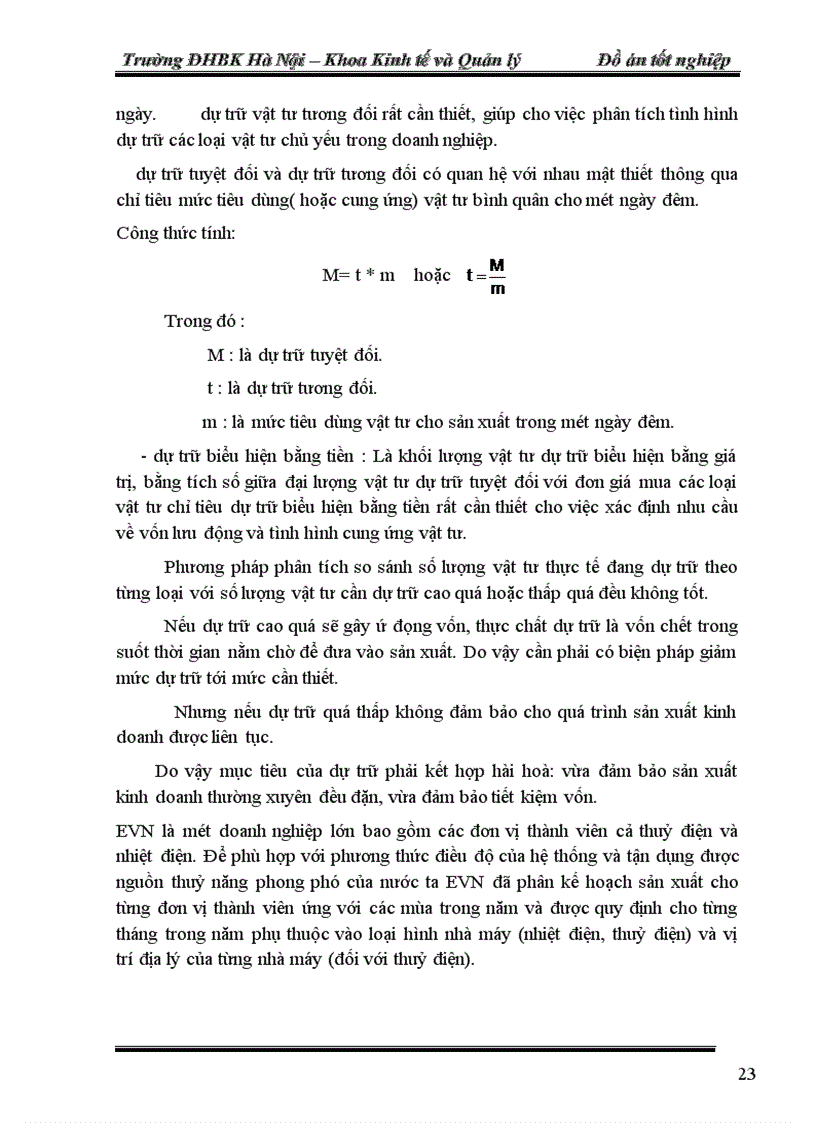 Trường ĐHBK Hà Nội – Khoa Kinh tế và Quản lý Đồ án tốt nghiệp

ngày. dự trữ vật tư tương đối rất cần thiết, giúp cho việc phân tích tình hình dự trữ các loại vật tư chủ yếu trong doanh nghiệp.

dự trữ tuyệt đối và dự trữ tương đối có quan hệ với nhau mật thiết thông qua chỉ tiêu mức tiêu dùng( hoặc cung ứng) vật tư bình quân cho mét ngày đêm.

Công thức tính:

M= t * m hoặc $t = \frac{M}{m}$

Trong đó :

M : là dự trữ tuyệt đối.

t : là dự trữ tương đối.

m : là mức tiêu dùng vật tư cho sản xuất trong mét ngày đêm.

- dự trữ biểu hiện bằng tiền : Là khối lượng vật tư dự trữ biểu hiện bằng giá trị, bằng tích số giữa đại lượng vật tư dự trữ tuyệt đối với đơn giá mua các loại vật tư chỉ tiêu dự trữ biểu hiện bằng tiền rất cần thiết cho việc xác định nhu cầu về vốn lưu động và tình hình cung ứng vật tư.

Phương pháp phân tích so sánh số lượng vật tư thực tế đang dự trữ theo từng loại với số lượng vật tư cần dự trữ cao quá hoặc thấp quá đều không tốt.

Nếu dự trữ cao quá sẽ gây ứ đọng vốn, thực chất dự trữ là vốn chết trong suốt thời gian nằm chờ để đưa vào sản xuất. Do vậy cần phải có biện pháp giảm mức dự trữ tới mức cần thiết.

Nhưng nếu dự trữ quá thấp không đảm bảo cho quá trình sản xuất kinh doanh được liên tục.

Do vậy mục tiêu của dự trữ phải kết hợp hài hoà: vừa đảm bảo sản xuất kinh doanh thường xuyên đều đặn, vừa đảm bảo tiết kiệm vốn.

EVN là mét doanh nghiệp lớn bao gồm các đơn vị thành viên cả thuỷ điện và nhiệt điện. Để phù hợp với phương thức điều độ của hệ thống và tận dụng được nguồn thuỷ năng phong phó của nước ta EVN đã phân kế hoạch sản xuất cho từng đơn vị thành viên ứng với các mùa trong năm và được quy định cho từng tháng trong năm phụ thuộc vào loại hình nhà máy (nhiệt điện, thuỷ điện) và vị trí địa lý của từng nhà máy (đối với thuỷ điện).

23